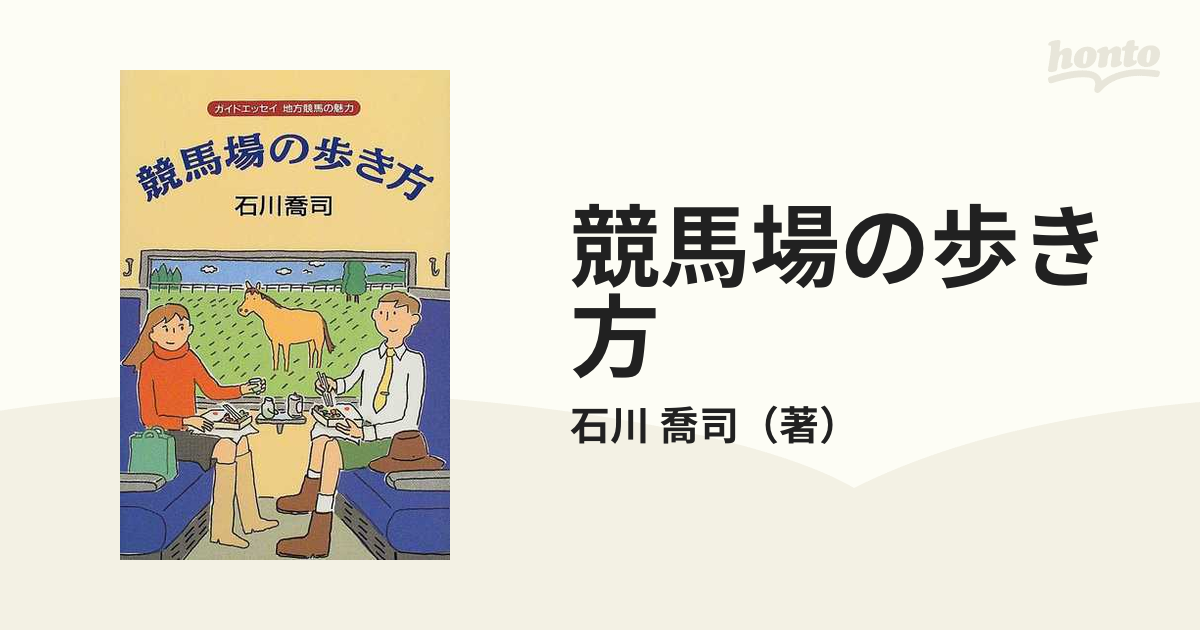 honto

ガイドエッセイ 地方競馬の魅力

競馬場の歩き方

石川喬司

競馬場の歩き方

石川 喬司（著）